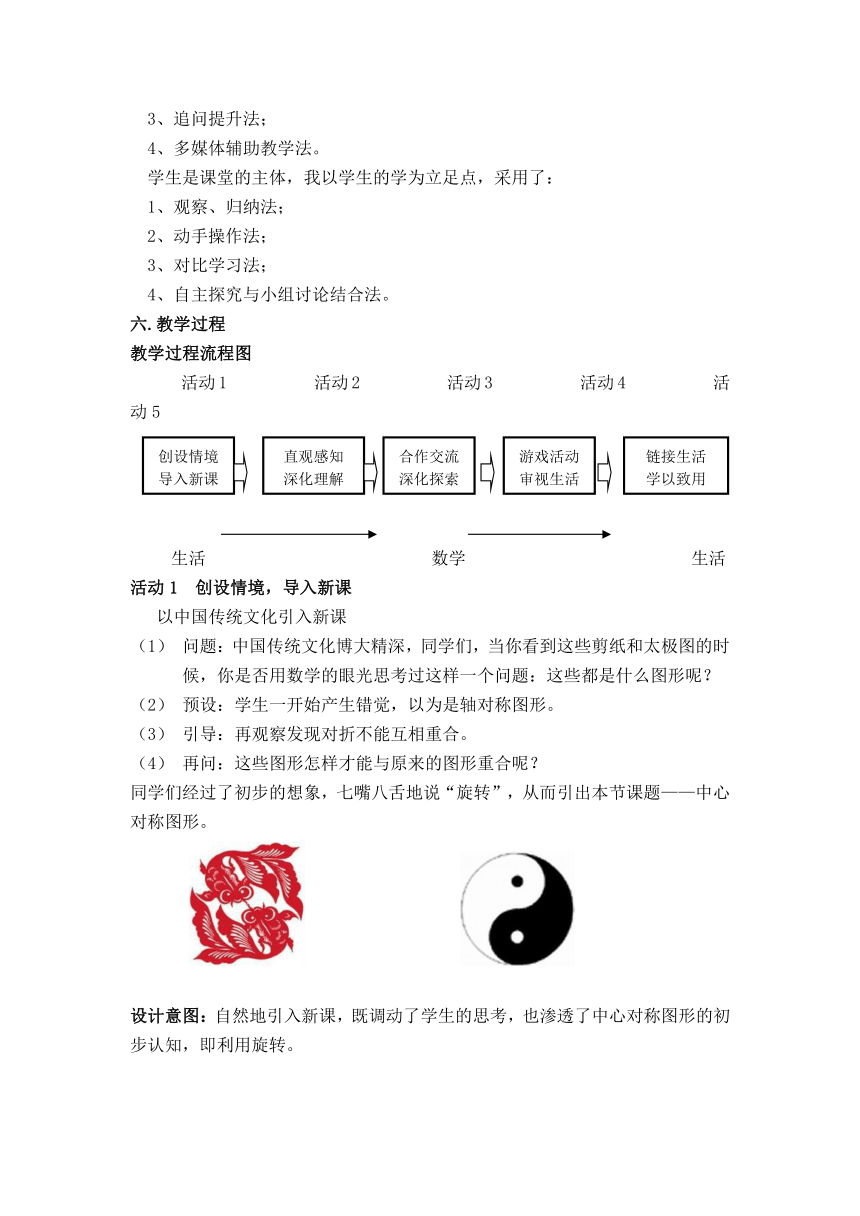 3、追问提升法；
4、多媒体辅助教学法。
学生是课堂的主体，我以学生的学为立足点，采用了：
1、观察、归纳法；
2、动手操作法；
3、对比学习法；
4、自主探究与小组讨论结合法。
六. 教学过程
教学过程流程图
活动 1 活动 2 活动 3 活动 4 活动 5

创设情境 导入新课
直观感知 深化理解
合作交流 深化探索
游戏活动 审视生活
链接生活 学以致用

生活 数学 生活

活动 1 创设情境，导入新课
以中国传统文化引入新课
（1） 问题：中国传统文化博大精深，同学们，当你看到这些剪纸和太极图的时候，你是否用数学的眼光思考过这样一个问题：这些都是什么图形呢？
（2） 预设：学生一开始产生错觉，以为是轴对称图形。
（3） 引导：再观察发现对折不能互相重合。
（4） 再问：这些图形怎样才能与原来的图形重合呢？
同学们经过了初步的想象，七嘴八舌地说“旋转”，从而引出本节课题——中心对称图形。

设计意图：自然地引入新课，既调动了学生的思考，也渗透了中心对称图形的初步认知，即利用旋转。